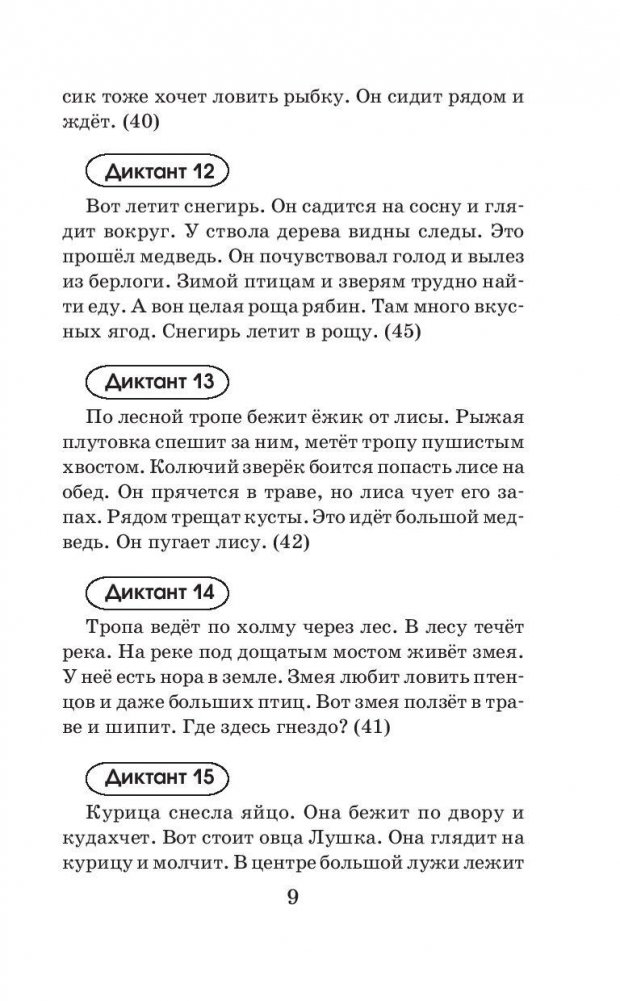 сик тоже хочет ловить рыбку. Он сидит рядом и ждёт. (40)

Диктант 12

Вот летит снегирь. Он садится на сосну и глядит вокруг. У ствола дерева видны следы. Это прошёл медведь. Он почувствовал голод и вылез из берлоги. Зимой птицам и зверям трудно найти еду. А вон целая роща рябин. Там много вкусных ягод. Снегирь летит в рощу. (45)

Диктант 13

По лесной тропе бежит ёжик от лисы. Рыжая плутовка спешит за ним, метёт тропу пушистым хвостом. Колючий зверёк боится попасть лисе на обед. Он прячется в траве, но лиса чует его запах. Рядом трещат кусты. Это идёт большой медведь. Он пугает лису. (42)

Диктант 14

Тропа ведёт по холму через лес. В лесу течёт река. На реке под дощатым мостом живёт змея. У неё есть нора в земле. Змея любит ловить птенцов и даже больших птиц. Вот змея ползёт в траве и шипит. Где здесь гнездо? (41)

Диктант 15

Курица снесла яйцо. Она бежит по двору и кудахчет. Вот стоит овца Лушка. Она глядит на курицу и молчит. В центре большой лужи лежит

9